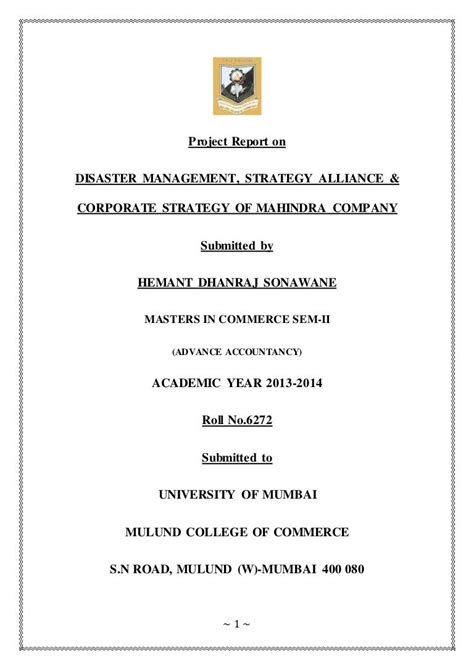 Project Report on

DISASTER MANAGEMENT, STRATEGY ALLIANCE &

CORPORATE STRATEGY OF MAHINDRA COMPANY

Submitted by

HEMANT DHANRAJ SONAWANE

MASTERS IN COMMERCE SEM-II

(ADVANCE ACCOUNTANCY)

ACADEMIC YEAR 2013-2014

Roll No.6272

Submitted to

UNIVERSITY OF MUMBAI

MULUND COLLEGE OF COMMERCE

S.N ROAD, MULUND (W)-MUMBAI 400 080

~ 1 ~